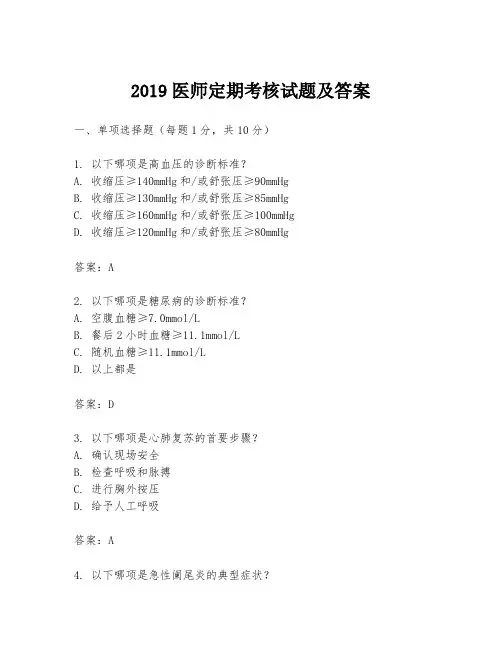 2019 医师定期考核试题及答案

一、单项选择题（每题 1 分，共 10 分）

1. 以下哪项是高血压的诊断标准？
A. 收缩压≥140mmHg 和/或舒张压≥90mmHg
B. 收缩压≥130mmHg 和/或舒张压≥85mmHg
C. 收缩压≥160mmHg 和/或舒张压≥100mmHg
D. 收缩压≥120mmHg 和/或舒张压≥80mmHg

答案：A

2. 以下哪项是糖尿病的诊断标准？
A. 空腹血糖≥7.0mmol/L
B. 餐后 2 小时血糖≥11.1mmol/L
C. 随机血糖≥11.1mmol/L
D. 以上都是

答案：D

3. 以下哪项是心肺复苏的首要步骤？
A. 确认现场安全
B. 检查呼吸和脉搏
C. 进行胸外按压
D. 给予人工呼吸

答案：A

4. 以下哪项是急性阑尾炎的典型症状？